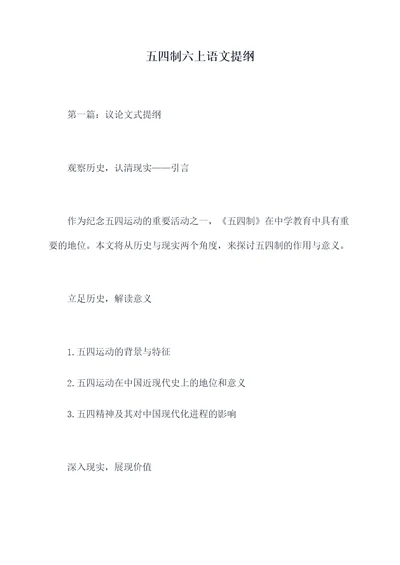 五四制六上语文提纲

第一篇：议论文式提纲

观察历史，认清现实——引言

作为纪念五四运动的重要活动之一，《五四制》在中学教育中具有重要的地位。本文将从历史与现实两个角度，来探讨五四制的作用与意义。

立足历史，解读意义

1. 五四运动的背景与特征

2. 五四运动在中国近现代史上的地位和意义

3. 五四精神及其对中国现代化进程的影响

深入现实，展现价值